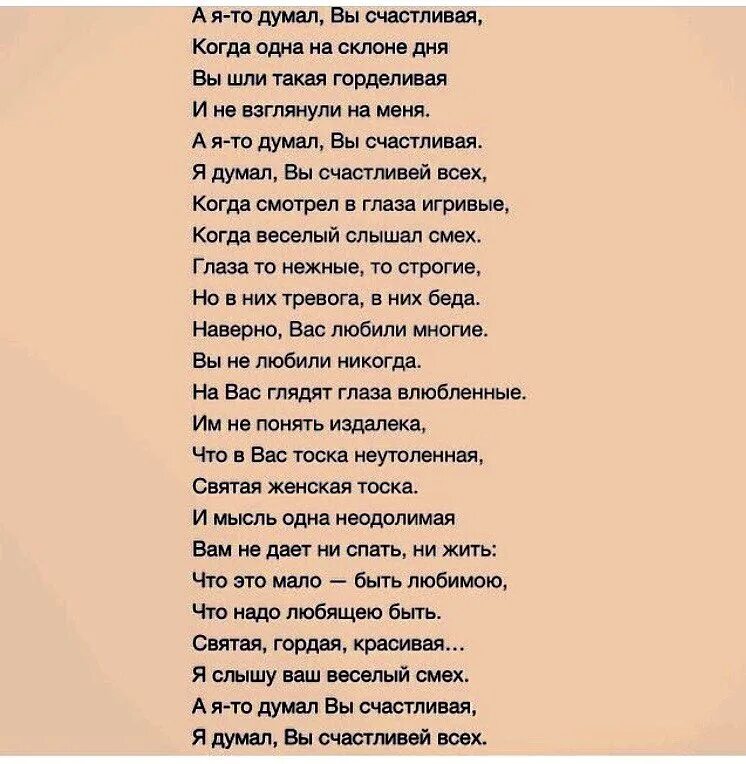 А я-то думал, Вы счастливая,
Когда одна на склоне дня
Вы шли такая горделивая
И не взглянули на меня.
А я-то думал, Вы счастливая.
Я думал, Вы счастливей всех,
Когда смотрел в глаза игривые,
Когда веселый слышал смех.
Глаза то нежные, то строгие,
Но в них тревога, в них беда.
Наверно, Вас любили многие.
Вы не любили никогда.
На Вас глядят глаза влюбленные.
Им не понять издалека,
Что в Вас тоска неутоленная,
Святая женская тоска.
И мысль одна неодолимая
Вам не дает ни спать, ни жить:
Что это мало — быть любимою,
Что надо любящею быть.
Святая, гордая, красивая...
Я слышу ваш веселый смех.
А я-то думал Вы счастливая,
Я думал, Вы счастливей всех.